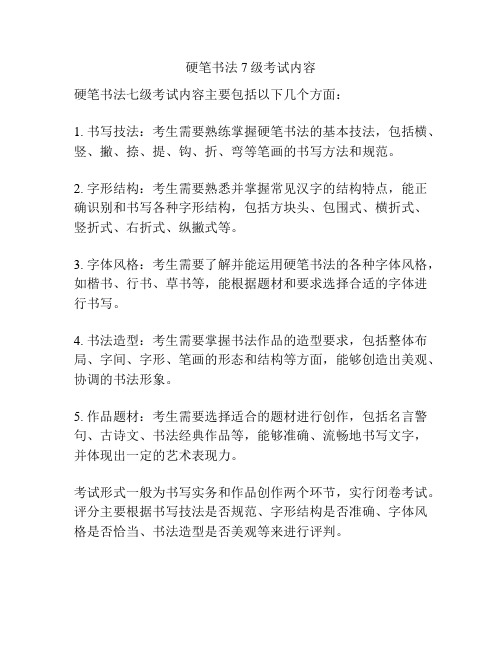 硬笔书法 7 级考试内容

硬笔书法七级考试内容主要包括以下几个方面：

1. 书写技法：考生需要熟练掌握硬笔书法的基本技法，包括横、竖、撇、捺、提、钩、折、弯等笔画的书写方法和规范。

2. 字形结构：考生需要熟悉并掌握常见汉字的结构特点，能正确识别和书写各种字形结构，包括方块头、包围式、横折式、竖折式、右折式、纵撇式等。

3. 字体风格：考生需要了解并能运用硬笔书法的各种字体风格，如楷书、行书、草书等，能根据题材和要求选择合适的字体进行书写。

4. 书法造型：考生需要掌握书法作品的造型要求，包括整体布局、字间、字形、笔画的形态和结构等方面，能够创造出美观、协调的书法形象。

5. 作品题材：考生需要选择适合的题材进行创作，包括名言警句、古诗文、书法经典作品等，能够准确、流畅地书写文字，并体现出一定的艺术表现力。

考试形式一般为书写实务和作品创作两个环节，实行闭卷考试。评分主要根据书写技法是否规范、字形结构是否准确、字体风格是否恰当、书法造型是否美观等来进行评判。